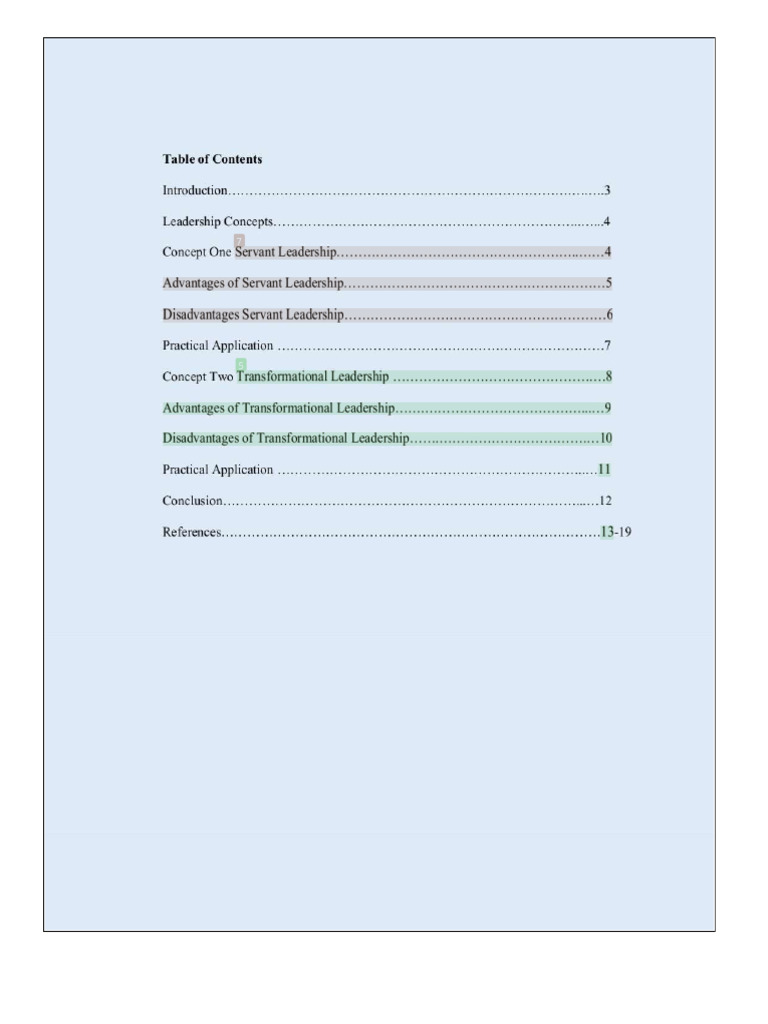 Table of Contents

Introduction 3

Leadership Concepts 4

Concept One Servant Leadership 4

Advantages of Servant Leadership 5

Disadvantages Servant Leadership 6

Practical Application 7

Concept Two Transformational Leadership 8

Advantages of Transformational Leadership 9

Disadvantages of Transformational Leadership 10

Practical Application 11

Conclusion 12

References 13-19